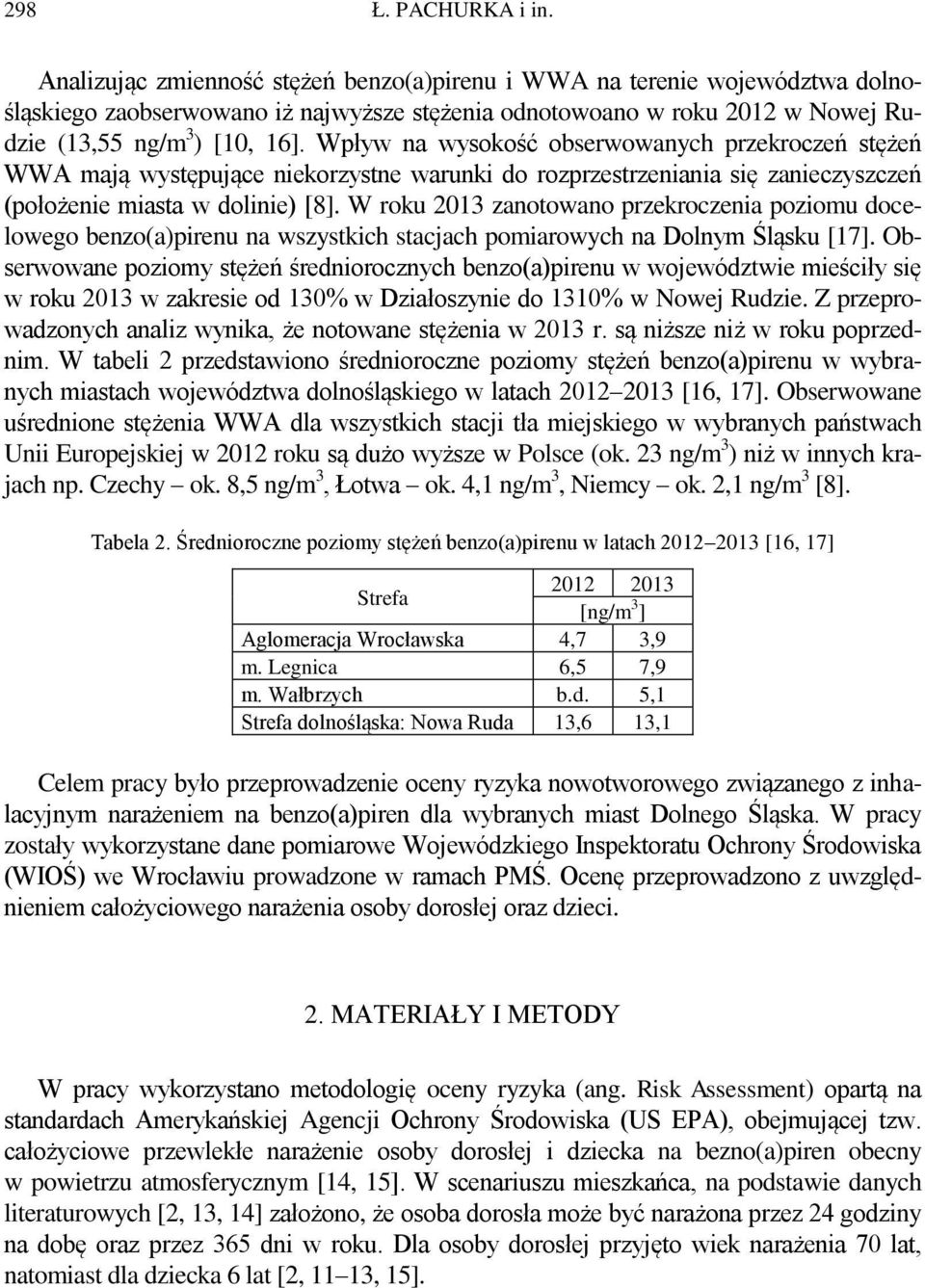 298 Ł. PACHURKA i in.

Analizując zmienność stężeń benzo(a)pirenu i WWA na terenie województwa dolnośląskiego zaobserwowano iż najwyższe stężenia odnotowoano w roku 2012 w Nowej Rudzie (13,55 ng/m$^3$) [10, 16]. Wpływ na wysokość obserwowanych przekroczeń stężeń WWA mają występujące niekorzystne warunki do rozprzestrzeniania się zanieczyszczeń (położenie miasta w dolinie) [8]. W roku 2013 zanotowano przekroczenia poziomu docelowego benzo(a)pirenu na wszystkich stacjach pomiarowych na Dolnym Śląsku [17]. Obserwowane poziomy stężeń średniorocznych benzo(a)pirenu w województwie mieściły się w roku 2013 w zakresie od 130% w Działoszynie do 1310% w Nowej Rudzie. Z przeprowadzonych analiz wynika, że notowane stężenia w 2013 r. są niższe niż w roku poprzednim. W tabeli 2 przedstawiono średnioroczne poziomy stężeń benzo(a)pirenu w wybranych miastach województwa dolnośląskiego w latach 2012–2013 [16, 17]. Obserwowane uśrednione stężenia WWA dla wszystkich stacji tła miejskiego w wybranych państwach Unii Europejskiej w 2012 roku są dużo wyższe w Polsce (ok. 23 ng/m$^3$) niż w innych krajach np. Czechy – ok. 8,5 ng/m$^3$, Łotwa – ok. 4,1 ng/m$^3$, Niemcy – ok. 2,1 ng/m$^3$ [8].

Tabela 2. Średnioroczne poziomy stężeń benzo(a)pirenu w latach 2012–2013 [16, 17]

| Strefa | 2012 | 2013 |
|---|---|---|
| | [ng/m$^3$] | |
| Aglomeracja Wrocławska | 4,7 | 3,9 |
| m. Legnica | 6,5 | 7,9 |
| m. Wałbrzych | b.d. | 5,1 |
| Strefa dolnośląska: Nowa Ruda | 13,6 | 13,1 |

Celem pracy było przeprowadzenie oceny ryzyka nowotworowego związanego z inhalacyjnym narażeniem na benzo(a)piren dla wybranych miast Dolnego Śląska. W pracy zostały wykorzystane dane pomiarowe Wojewódzkiego Inspektoratu Ochrony Środowiska (WIOŚ) we Wrocławiu prowadzone w ramach PMŚ. Ocenę przeprowadzono z uwzględnieniem całożyciowego narażenia osoby dorosłej oraz dzieci.

2. MATERIAŁY I METODY

W pracy wykorzystano metodologię oceny ryzyka (ang. Risk Assessment) opartą na standardach Amerykańskiej Agencji Ochrony Środowiska (US EPA), obejmującej tzw. całożyciowe przewlekłe narażenie osoby dorosłej i dziecka na bezno(a)piren obecny w powietrzu atmosferycznym [14, 15]. W scenariuszu mieszkańca, na podstawie danych literaturowych [2, 13, 14] założono, że osoba dorosła może być narażona przez 24 godziny na dobę oraz przez 365 dni w roku. Dla osoby dorosłej przyjęto wiek narażenia 70 lat, natomiast dla dziecka 6 lat [2, 11–13, 15].